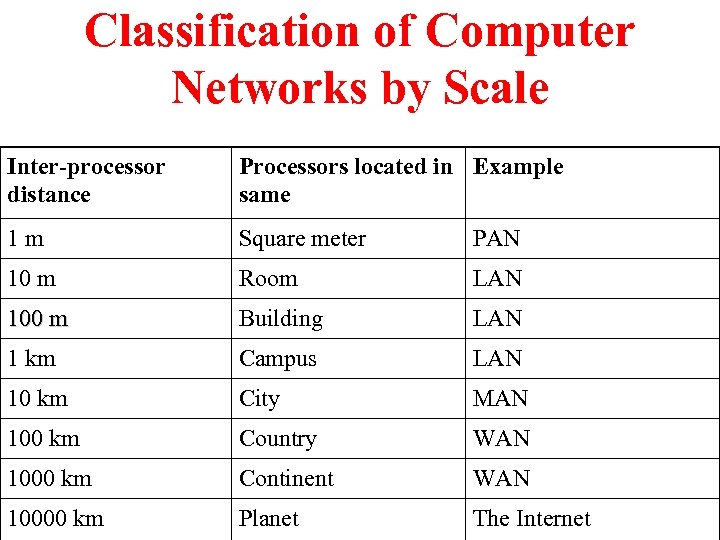 Classification of Computer Networks by Scale

| Inter-processor distance | Processors located in same | Example |
|---|---|---|
| 1 m | Square meter | PAN |
| 10 m | Room | LAN |
| 100 m | Building | LAN |
| 1 km | Campus | LAN |
| 10 km | City | MAN |
| 100 km | Country | WAN |
| 1000 km | Continent | WAN |
| 10000 km | Planet | The Internet |